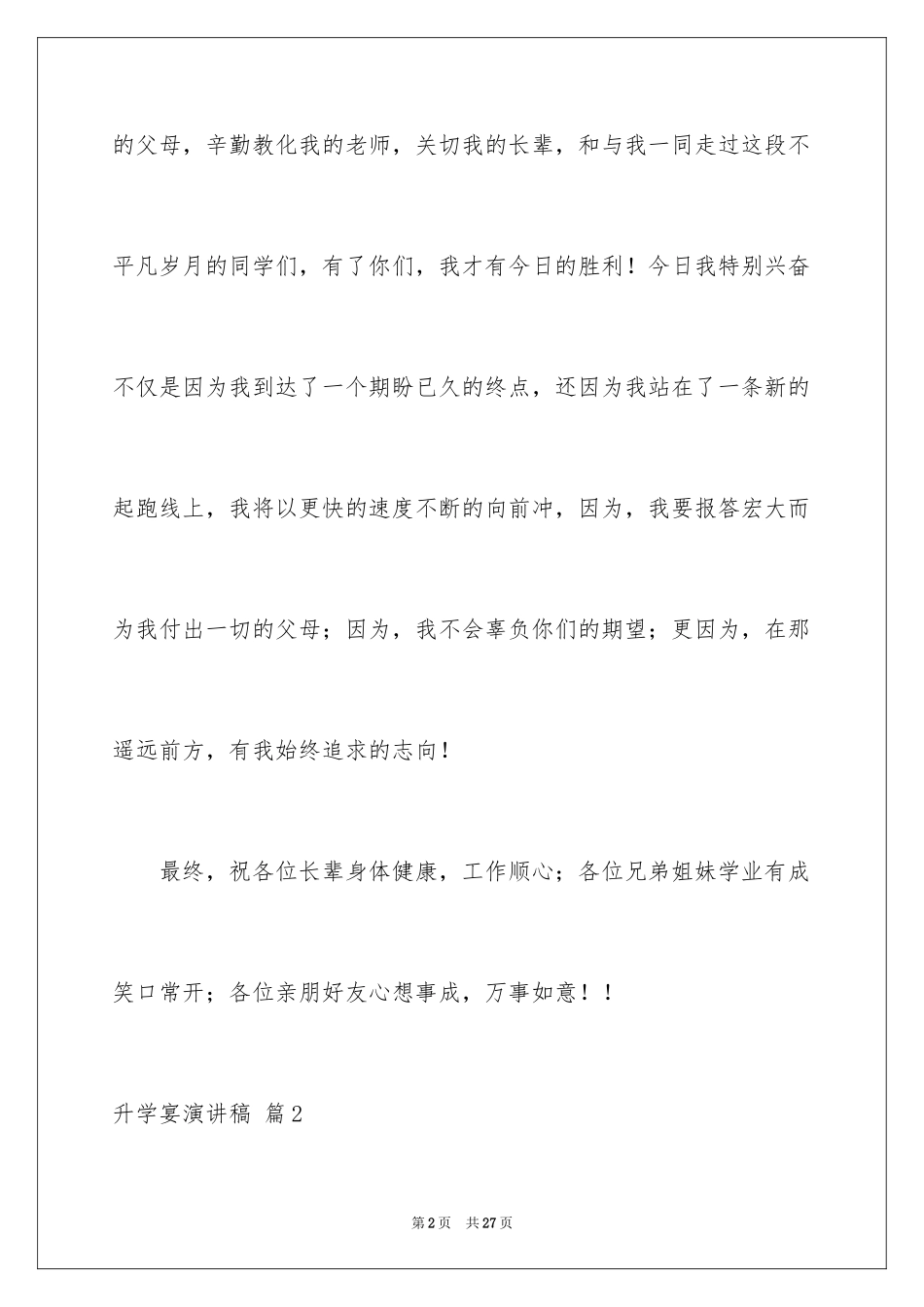 的父母，辛勤教化我的老师，关切我的长辈，和与我一同走过这段不平凡岁月的同学们，有了你们，我才有今日的胜利！今日我特别兴奋不仅是因为我到达了一个期盼已久的终点，还因为我站在了一条新的起跑线上，我将以更快的速度不断的向前冲，因为，我要报答宏大而为我付出一切的父母；因为，我不会辜负你们的期望；更因为，在那遥远前方，有我始终追求的志向！

最终，祝各位长辈身体健康，工作顺心；各位兄弟姐妹学业有成笑口常开；各位亲朋好友心想事成，万事如意！！

升学宴演讲稿 篇2

第2页 共27页